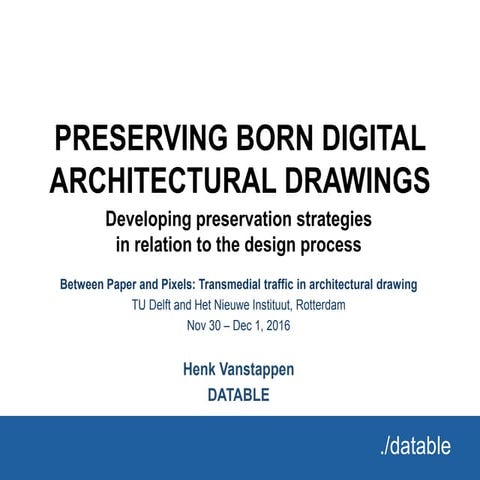 PRESERVING BORN DIGITAL ARCHITECTURAL DRAWINGS

Developing preservation strategies in relation to the design process

Between Paper and Pixels: Transmedial traffic in architectural drawing
TU Delft and Het Nieuwe Instituut, Rotterdam
Nov 30 – Dec 1, 2016

Henk Vanstappen
DATABLE

./datable